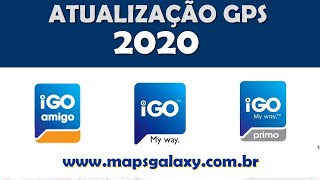 ATUALIZAÇÃO GPS
2020

iGO amigo

iGO™ My way.

iGO My way.™ primo

www.mapsgalaxy.com.br